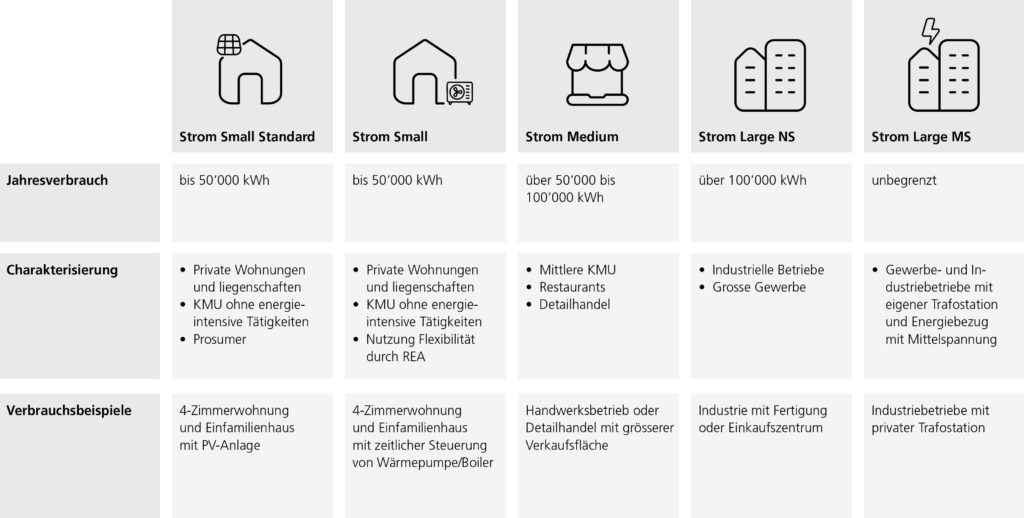 | | Strom Small Standard | Strom Small | Strom Medium | Strom Large NS | Strom Large MS |
|---|---|---|---|---|---|
| Jahresverbrauch | bis 50'000 kWh | bis 50'000 kWh | über 50'000 bis 100'000 kWh | über 100'000 kWh | unbegrenzt |
| Charakterisierung | • Private Wohnungen und liegenschaften • KMU ohne energieintensive Tätigkeiten • Prosumer | • Private Wohnungen und liegenschaften • KMU ohne energieintensive Tätigkeiten • Nutzung Flexibilität durch REA | • Mittlere KMU • Restaurants • Detailhandel | • Industrielle Betriebe • Grosse Gewerbe | • Gewerbe- und Industriebetriebe mit eigener Trafostation und Energiebezug mit Mittelspannung |
| Verbrauchsbeispiele | 4-Zimmerwohnung und Einfamilienhaus mit PV-Anlage | 4-Zimmerwohnung und Einfamilienhaus mit zeitlicher Steuerung von Wärmepumpe/Boiler | Handwerksbetrieb oder Detailhandel mit grösserer Verkaufsfläche | Industrie mit Fertigung oder Einkaufszentrum | Industriebetriebe mit privater Trafostation |